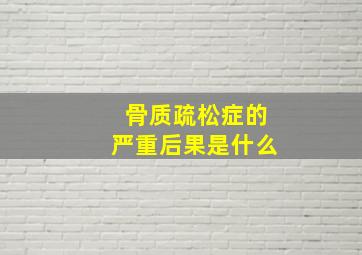 骨质疏松症的
严重后果是什么